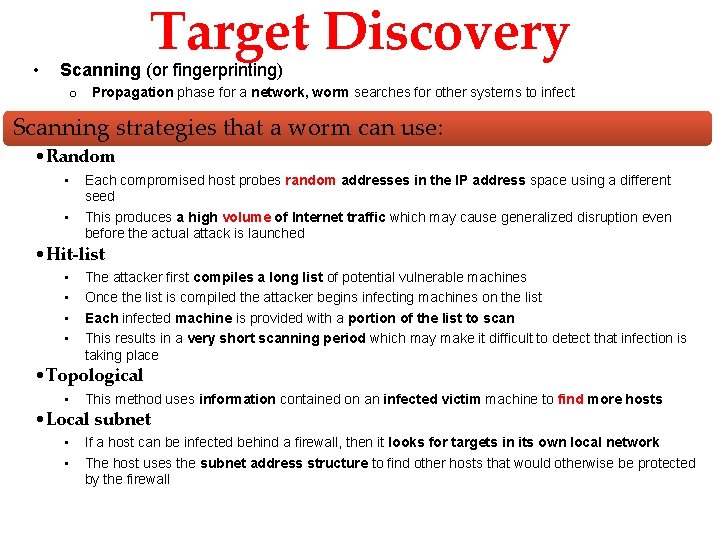 Target Discovery

• Scanning (or fingerprinting)

o Propagation phase for a network, worm searches for other systems to infect

Scanning strategies that a worm can use:

• Random

▪ Each compromised host probes random addresses in the IP address space using a different seed

▪ This produces a high volume of Internet traffic which may cause generalized disruption even before the actual attack is launched

• Hit-list

▪ The attacker first compiles a long list of potential vulnerable machines

▪ Once the list is compiled the attacker begins infecting machines on the list

▪ Each infected machine is provided with a portion of the list to scan

▪ This results in a very short scanning period which may make it difficult to detect that infection is taking place

• Topological

▪ This method uses information contained on an infected victim machine to find more hosts

• Local subnet

▪ If a host can be infected behind a firewall, then it looks for targets in its own local network

▪ The host uses the subnet address structure to find other hosts that would otherwise be protected by the firewall